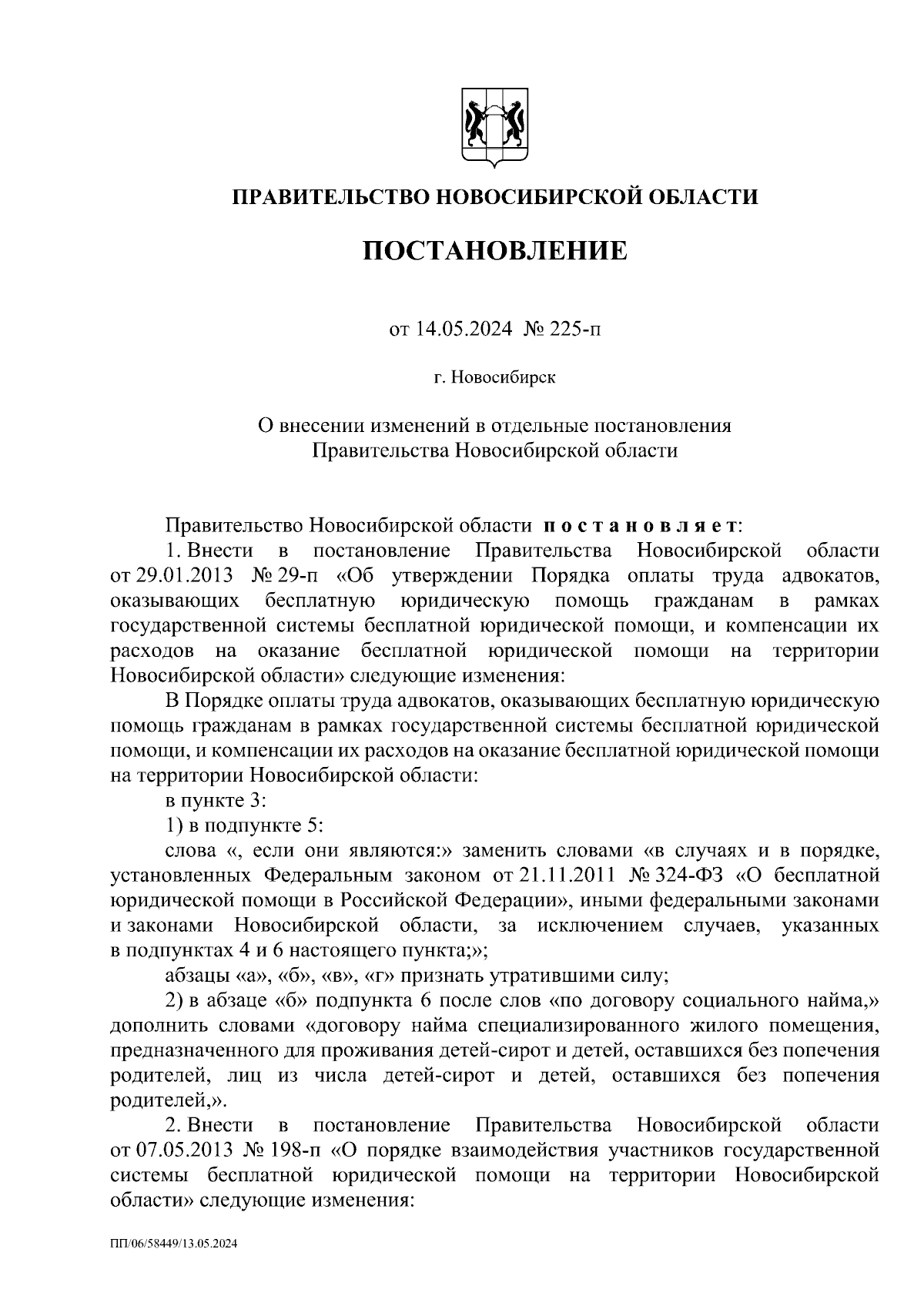 ПРАВИТЕЛЬСТВО НОВОСИБИРСКОЙ ОБЛАСТИ

ПОСТАНОВЛЕНИЕ

от 14.05.2024 № 225-п

г. Новосибирск

О внесении изменений в отдельные постановления Правительства Новосибирской области

Правительство Новосибирской области постановляет:

1. Внести в постановление Правительства Новосибирской области от 29.01.2013 № 29-п «Об утверждении Порядка оплаты труда адвокатов, оказывающих бесплатную юридическую помощь гражданам в рамках государственной системы бесплатной юридической помощи, и компенсации их расходов на оказание бесплатной юридической помощи на территории Новосибирской области» следующие изменения:

В Порядке оплаты труда адвокатов, оказывающих бесплатную юридическую помощь гражданам в рамках государственной системы бесплатной юридической помощи, и компенсации их расходов на оказание бесплатной юридической помощи на территории Новосибирской области:

в пункте 3:

1) в подпункте 5:

слова «, если они являются:» заменить словами «в случаях и в порядке, установленных Федеральным законом от 21.11.2011 № 324-ФЗ «О бесплатной юридической помощи в Российской Федерации», иными федеральными законами и законами Новосибирской области, за исключением случаев, указанных в подпунктах 4 и 6 настоящего пункта;»;

абзацы «а», «б», «в», «г» признать утратившими силу;

2) в абзаце «б» подпункта 6 после слов «по договору социального найма,» дополнить словами «договору найма специализированного жилого помещения, предназначенного для проживания детей-сирот и детей, оставшихся без попечения родителей, лиц из числа детей-сирот и детей, оставшихся без попечения родителей,».

2. Внести в постановление Правительства Новосибирской области от 07.05.2013 № 198-п «О порядке взаимодействия участников государственной системы бесплатной юридической помощи на территории Новосибирской области» следующие изменения:

ПП/06/58449/13.05.2024